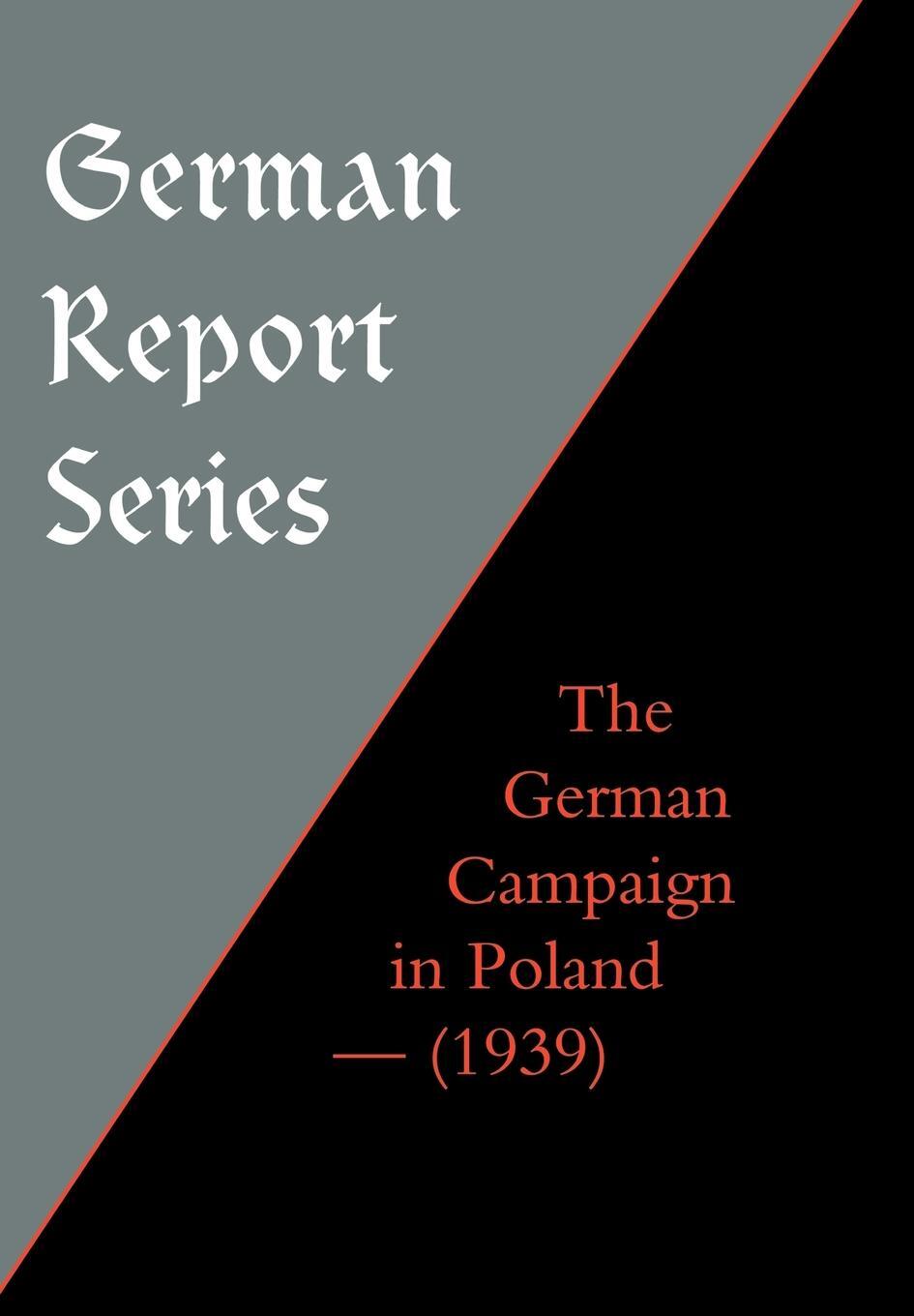 German Report Series

The German Campaign in Poland — (1939)